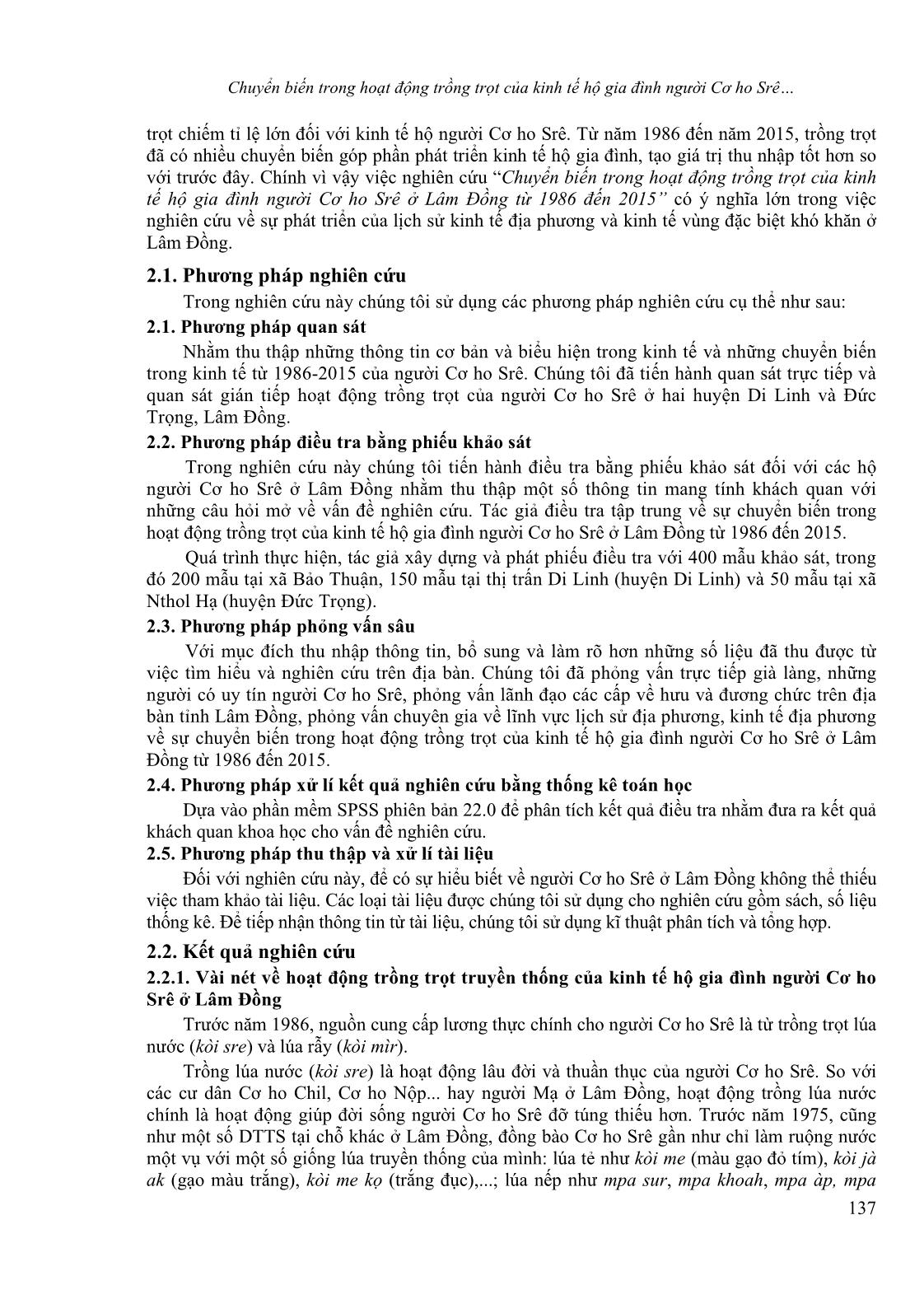 Chuyển biến trong hoạt động trồng trọt của kinh tế hộ gia đình người Cơ ho Srê…

trọt chiếm tỉ lệ lớn đối với kinh tế hộ người Cơ ho Srê. Từ năm 1986 đến năm 2015, trồng trọt đã có nhiều chuyển biến góp phần phát triển kinh tế hộ gia đình, tạo giá trị thu nhập tốt hơn so với trước đây. Chính vì vậy việc nghiên cứu "Chuyển biến trong hoạt động trồng trọt của kinh tế hộ gia đình người Cơ ho Srê ở Lâm Đồng từ 1986 đến 2015" có ý nghĩa lớn trong việc nghiên cứu về sự phát triển của lịch sử kinh tế địa phương và kinh tế vùng đặc biệt khó khăn ở Lâm Đồng.

2.1. Phương pháp nghiên cứu

Trong nghiên cứu này chúng tôi sử dụng các phương pháp nghiên cứu cụ thể như sau:

2.1. Phương pháp quan sát

Nhằm thu thập những thông tin cơ bản và biểu hiện trong kinh tế và những chuyển biến trong kinh tế từ 1986-2015 của người Cơ ho Srê. Chúng tôi đã tiến hành quan sát trực tiếp và quan sát gián tiếp hoạt động trồng trọt của người Cơ ho Srê ở hai huyện Di Linh và Đức Trọng, Lâm Đồng.

2.2. Phương pháp điều tra bằng phiếu khảo sát

Trong nghiên cứu này chúng tôi tiến hành điều tra bằng phiếu khảo sát đối với các hộ người Cơ ho Srê ở Lâm Đồng nhằm thu thập một số thông tin mang tính khách quan với những câu hỏi mở về vấn đề nghiên cứu. Tác giả điều tra tập trung về sự chuyển biến trong hoạt động trồng trọt của kinh tế hộ gia đình người Cơ ho Srê ở Lâm Đồng từ 1986 đến 2015.

Quá trình thực hiện, tác giả xây dựng và phát phiếu điều tra với 400 mẫu khảo sát, trong đó 200 mẫu tại xã Bảo Thuận, 150 mẫu tại thị trấn Di Linh (huyện Di Linh) và 50 mẫu tại xã Nthol Hạ (huyện Đức Trọng).

2.3. Phương pháp phỏng vấn sâu

Với mục đích thu nhập thông tin, bổ sung và làm rõ hơn những số liệu đã thu được từ việc tìm hiểu và nghiên cứu trên địa bàn. Chúng tôi đã phỏng vấn trực tiếp già làng, những người có uy tín người Cơ ho Srê, phỏng vấn lãnh đạo các cấp về hưu và đương chức trên địa bàn tỉnh Lâm Đồng, phỏng vấn chuyên gia về lĩnh vực lịch sử địa phương, kinh tế địa phương về sự chuyển biến trong hoạt động trồng trọt của kinh tế hộ gia đình người Cơ ho Srê ở Lâm Đồng từ 1986 đến 2015.

2.4. Phương pháp xử lí kết quả nghiên cứu bằng thống kê toán học

Dựa vào phần mềm SPSS phiên bản 22.0 để phân tích kết quả điều tra nhằm đưa ra kết quả khách quan khoa học cho vấn đề nghiên cứu.

2.5. Phương pháp thu thập và xử lí tài liệu

Đối với nghiên cứu này, để có sự hiểu biết về người Cơ ho Srê ở Lâm Đồng không thể thiếu việc tham khảo tài liệu. Các loại tài liệu được chúng tôi sử dụng cho nghiên cứu gồm sách, số liệu thống kê. Để tiếp nhận thông tin từ tài liệu, chúng tôi sử dụng kĩ thuật phân tích và tổng hợp.

2.2. Kết quả nghiên cứu

2.2.1. Vài nét về hoạt động trồng trọt truyền thống của kinh tế hộ gia đình người Cơ ho Srê ở Lâm Đồng

Trước năm 1986, nguồn cung cấp lương thực chính cho người Cơ ho Srê là từ trồng trọt lúa nước (kòi sre) và lúa rẫy (kòi mìr).

Trồng lúa nước (kòi sre) là hoạt động lâu đời và thuần thục của người Cơ ho Srê. So với các cư dân Cơ ho Chil, Cơ ho Nộp... hay người Mạ ở Lâm Đồng, hoạt động trồng lúa nước chính là hoạt động giúp đời sống người Cơ ho Srê đỡ túng thiếu hơn. Trước năm 1975, cũng như một số DTTS tại chỗ khác ở Lâm Đồng, đồng bào Cơ ho Srê gần như chỉ làm ruộng nước một vụ với một số giống lúa truyền thống của mình: lúa tẻ như kòi me (màu gạo đỏ tím), kòi jà ak (gạo màu trắng), kòi me kọ (trắng đục),...; lúa nếp như mpa sur, mpa khoah, mpa àp, mpa

137